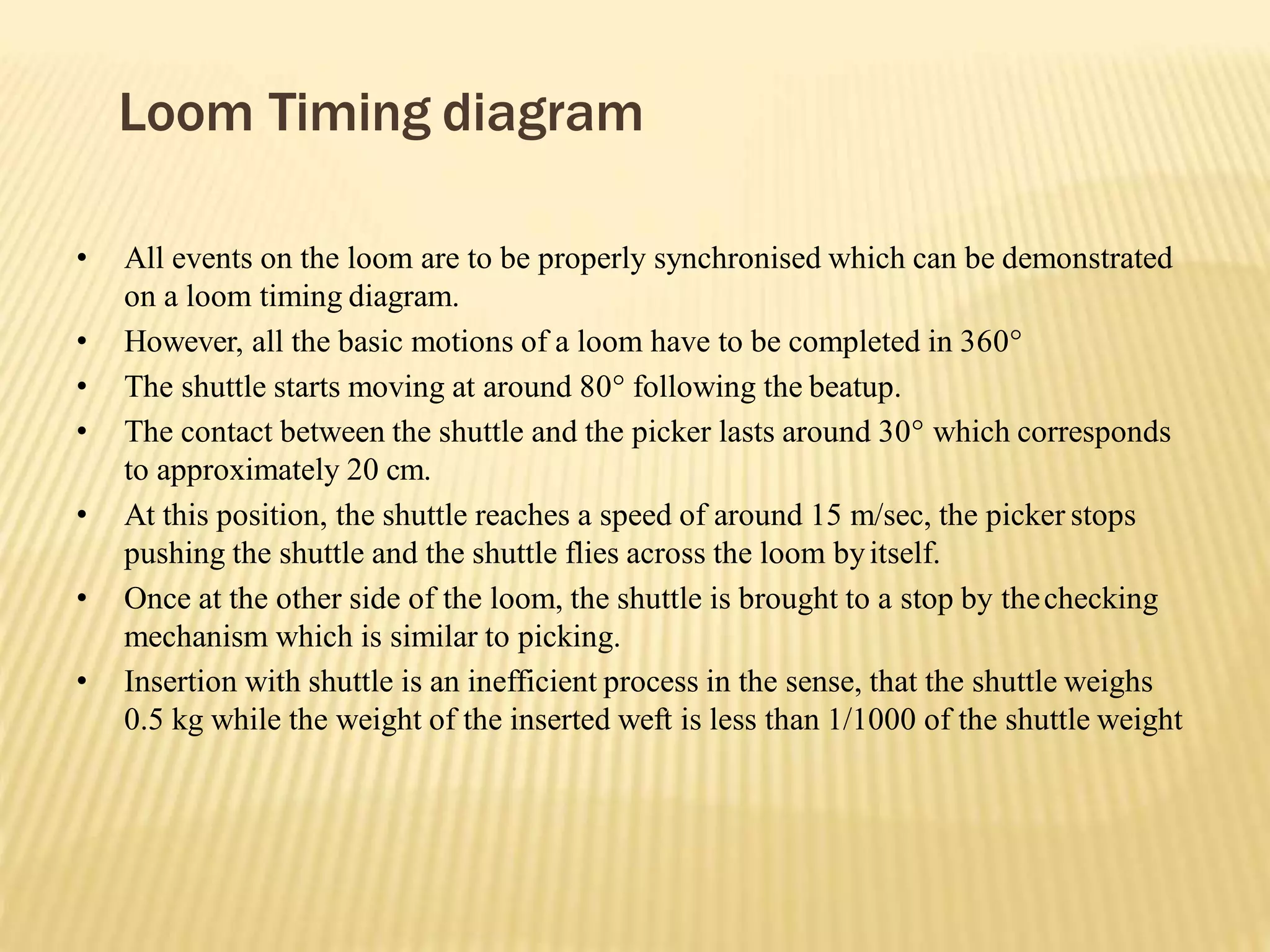 Loom Timing diagram

• All events on the loom are to be properly synchronised which can be demonstrated on a loom timing diagram.
• However, all the basic motions of a loom have to be completed in 360°
• The shuttle starts moving at around 80° following the beatup.
• The contact between the shuttle and the picker lasts around 30° which corresponds to approximately 20 cm.
• At this position, the shuttle reaches a speed of around 15 m/sec, the picker stops pushing the shuttle and the shuttle flies across the loom by itself.
• Once at the other side of the loom, the shuttle is brought to a stop by the checking mechanism which is similar to picking.
• Insertion with shuttle is an inefficient process in the sense, that the shuttle weighs 0.5 kg while the weight of the inserted weft is less than 1/1000 of the shuttle weight